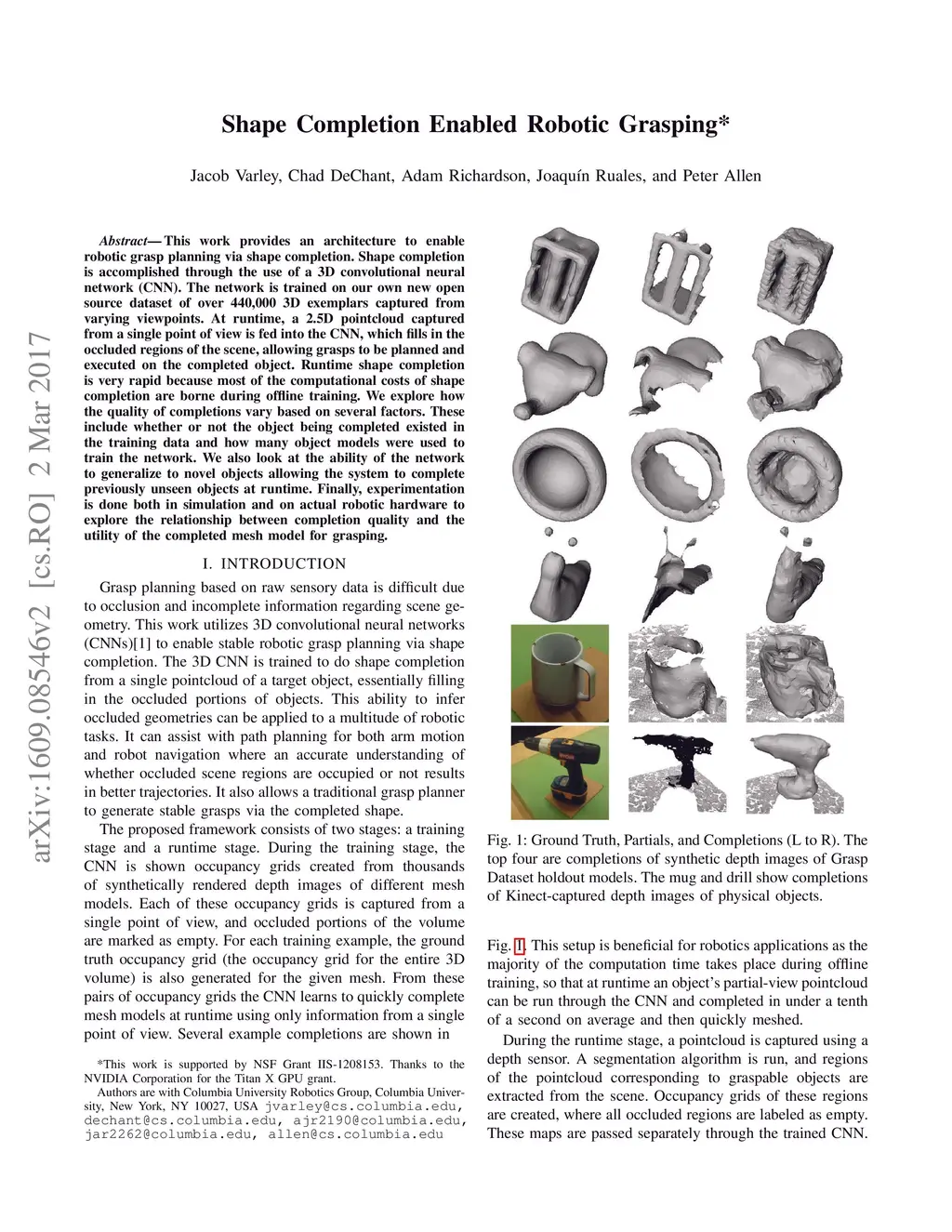 arXiv:1609.08546v2 [cs.RO] 2 Mar 2017

Shape Completion Enabled Robotic Grasping*

Jacob Varley, Chad DeChant, Adam Richardson, Joaquín Ruales, and Peter Allen

Abstract— This work provides an architecture to enable robotic grasp planning via shape completion. Shape completion is accomplished through the use of a 3D convolutional neural network (CNN). The network is trained on our own new open source dataset of over 440,000 3D exemplars captured from varying viewpoints. At runtime, a 2.5D pointcloud captured from a single point of view is fed into the CNN, which fills in the occluded regions of the scene, allowing grasps to be planned and executed on the completed object. Runtime shape completion is very rapid because most of the computational costs of shape completion are borne during offline training. We explore how the quality of completions vary based on several factors. These include whether or not the object being completed existed in the training data and how many object models were used to train the network. We also look at the ability of the network to generalize to novel objects allowing the system to complete previously unseen objects at runtime. Finally, experimentation is done both in simulation and on actual robotic hardware to explore the relationship between completion quality and the utility of the completed mesh model for grasping.

I. INTRODUCTION

Grasp planning based on raw sensory data is difficult due to occlusion and incomplete information regarding scene geometry. This work utilizes 3D convolutional neural networks (CNNs)[1] to enable stable robotic grasp planning via shape completion. The 3D CNN is trained to do shape completion from a single pointcloud of a target object, essentially filling in the occluded portions of objects. This ability to infer occluded geometries can be applied to a multitude of robotic tasks. It can assist with path planning for both arm motion and robot navigation where an accurate understanding of whether occluded scene regions are occupied or not results in better trajectories. It also allows a traditional grasp planner to generate stable grasps via the completed shape.

The proposed framework consists of two stages: a training stage and a runtime stage. During the training stage, the CNN is shown occupancy grids created from thousands of synthetically rendered depth images of different mesh models. Each of these occupancy grids is captured from a single point of view, and occluded portions of the volume are marked as empty. For each training example, the ground truth occupancy grid (the occupancy grid for the entire 3D volume) is also generated for the given mesh. From these pairs of occupancy grids the CNN learns to quickly complete mesh models at runtime using only information from a single point of view. Several example completions are shown in

*This work is supported by NSF Grant IIS-1208153. Thanks to the NVIDIA Corporation for the Titan X GPU grant.

Authors are with Columbia University Robotics Group, Columbia University, New York, NY 10027, USA jvarley@cs.columbia.edu, dechant@cs.columbia.edu, ajr2190@columbia.edu, jar2262@columbia.edu, allen@cs.columbia.edu

Fig. 1: Ground Truth, Partials, and Completions (L to R). The top four are completions of synthetic depth images of Grasp Dataset holdout models. The mug and drill show completions of Kinect-captured depth images of physical objects.

Fig. 1. This setup is beneficial for robotics applications as the majority of the computation time takes place during offline training, so that at runtime an object's partial-view pointcloud can be run through the CNN and completed in under a tenth of a second on average and then quickly meshed.

During the runtime stage, a pointcloud is captured using a depth sensor. A segmentation algorithm is run, and regions of the pointcloud corresponding to graspable objects are extracted from the scene. Occupancy grids of these regions are created, where all occluded regions are labeled as empty. These maps are passed separately through the trained CNN.